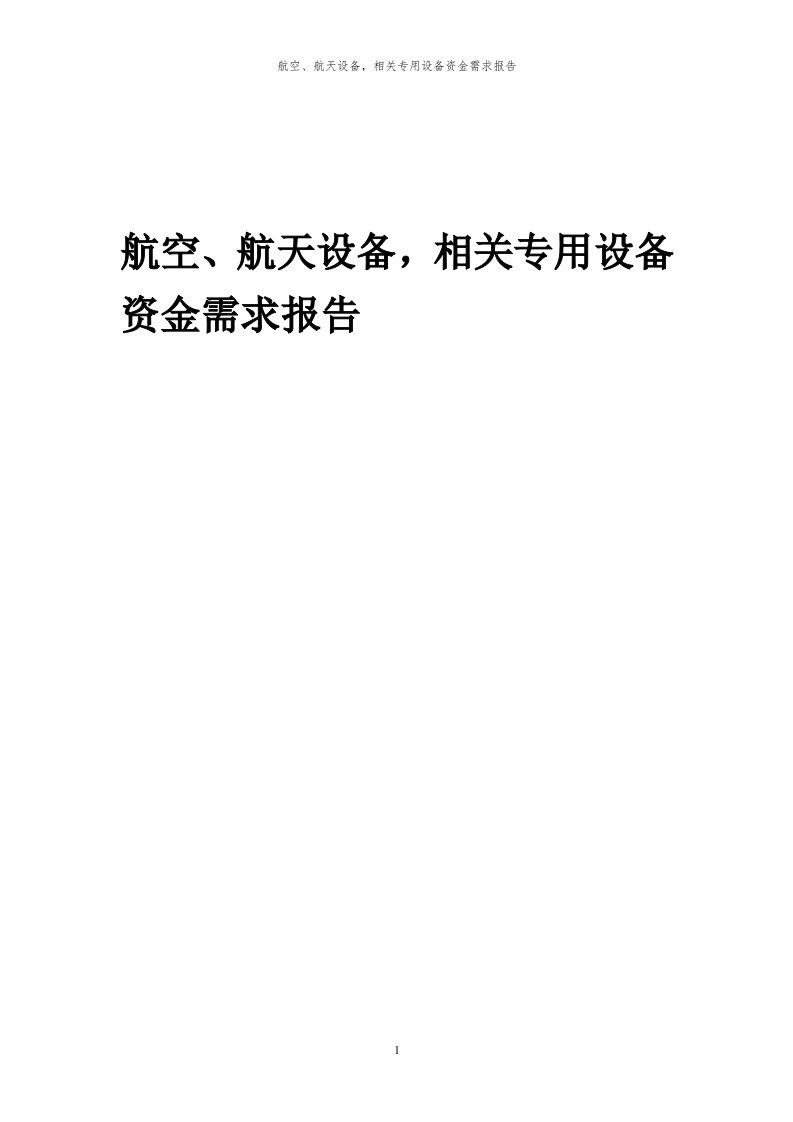 航空、航天设备，相关专用设备资金需求报告

航空、航天设备，相关专用设备资金需求报告

1